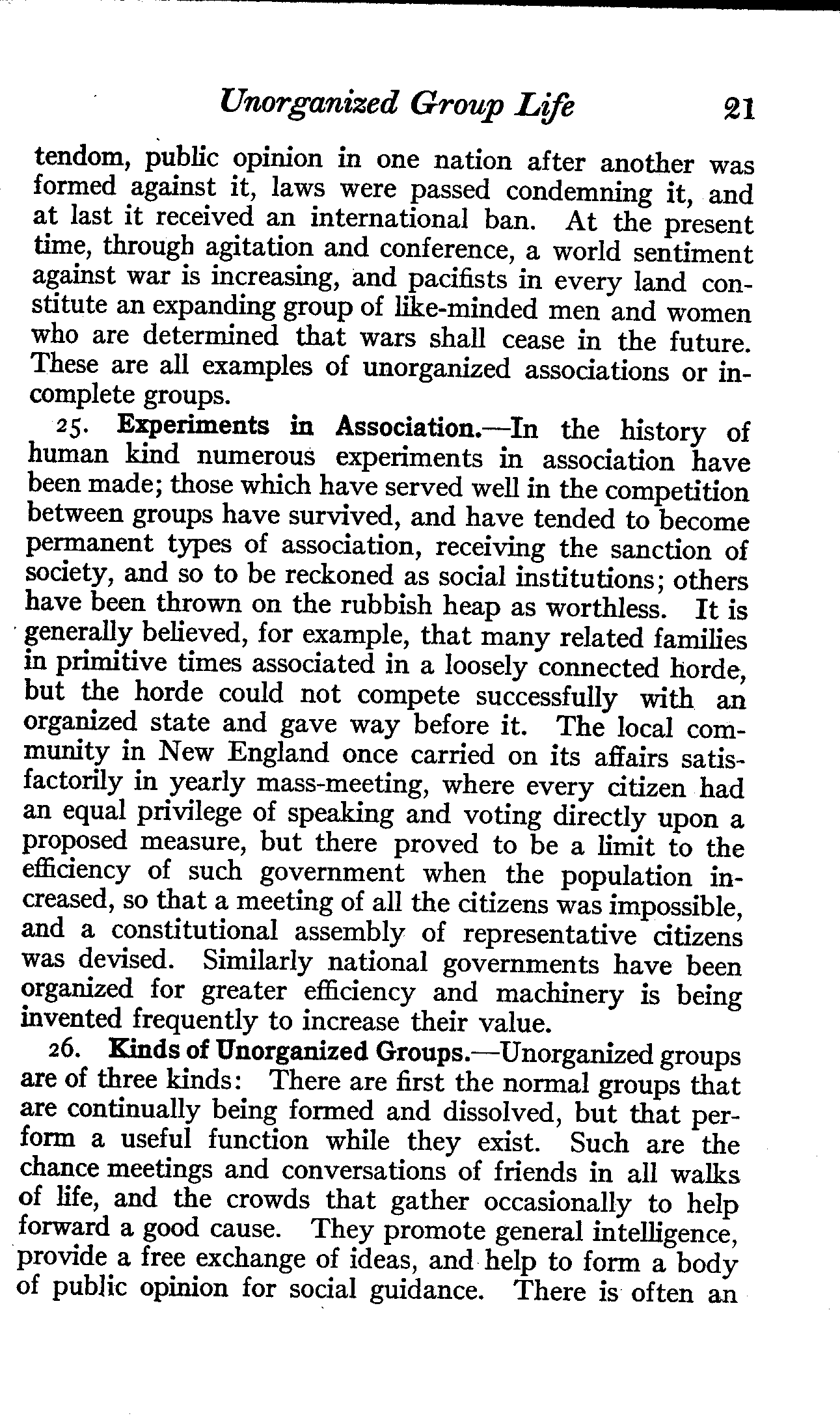 Unorganized Group Life 21

tendom, public opinion in one nation after another was formed against it, laws were passed condemning it, and at last it received an international ban. At the present time, through agitation and conference, a world sentiment against war is increasing, and pacifists in every land constitute an expanding group of like-minded men and women who are determined that wars shall cease in the future. These are all examples of unorganized associations or incomplete groups.

25. Experiments in Association.—In the history of human kind numerous experiments in association have been made; those which have served well in the competition between groups have survived, and have tended to become permanent types of association, receiving the sanction of society, and so to be reckoned as social institutions; others have been thrown on the rubbish heap as worthless. It is generally believed, for example, that many related families in primitive times associated in a loosely connected horde, but the horde could not compete successfully with an organized state and gave way before it. The local community in New England once carried on its affairs satisfactorily in yearly mass-meeting, where every citizen had an equal privilege of speaking and voting directly upon a proposed measure, but there proved to be a limit to the efficiency of such government when the population increased, so that a meeting of all the citizens was impossible, and a constitutional assembly of representative citizens was devised. Similarly national governments have been organized for greater efficiency and machinery is being invented frequently to increase their value.

26. Kinds of Unorganized Groups.—Unorganized groups are of three kinds: There are first the normal groups that are continually being formed and dissolved, but that perform a useful function while they exist. Such are the chance meetings and conversations of friends in all walks of life, and the crowds that gather occasionally to help forward a good cause. They promote general intelligence, provide a free exchange of ideas, and help to form a body of public opinion for social guidance. There is often an